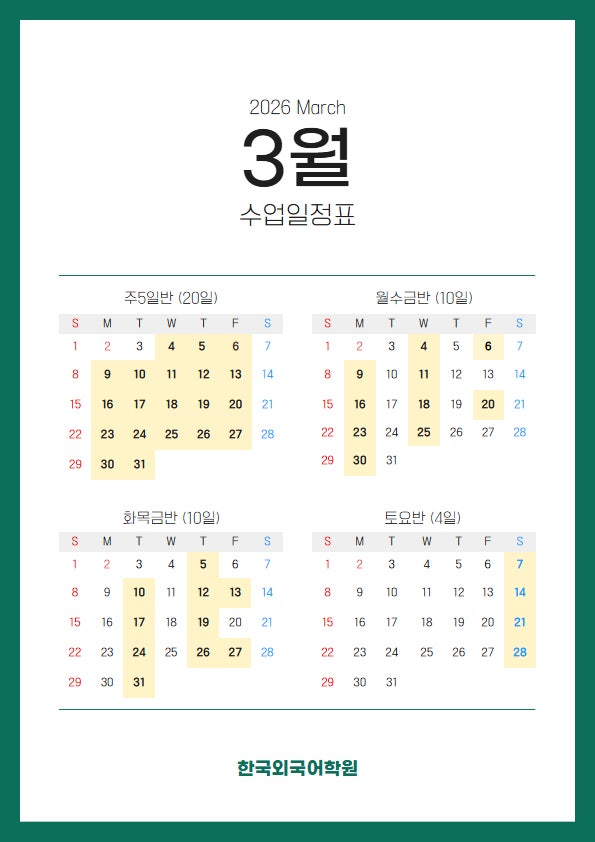 2026 March

3월

수업일정표

주5일반 (20일)

| S | M | T | W | T | F | S |
|---|---|---|---|---|---|---|
| 1 | 2 | 3 | 4 | 5 | 6 | 7 |
| 8 | 9 | 10 | 11 | 12 | 13 | 14 |
| 15 | 16 | 17 | 18 | 19 | 20 | 21 |
| 22 | 23 | 24 | 25 | 26 | 27 | 28 |
| 29 | 30 | 31 | | | | |

월수금반 (10일)

| S | M | T | W | T | F | S |
|---|---|---|---|---|---|---|
| 1 | 2 | 3 | 4 | 5 | 6 | 7 |
| 8 | 9 | 10 | 11 | 12 | 13 | 14 |
| 15 | 16 | 17 | 18 | 19 | 20 | 21 |
| 22 | 23 | 24 | 25 | 26 | 27 | 28 |
| 29 | 30 | 31 | | | | |

화목금반 (10일)

| S | M | T | W | T | F | S |
|---|---|---|---|---|---|---|
| 1 | 2 | 3 | 4 | 5 | 6 | 7 |
| 8 | 9 | 10 | 11 | 12 | 13 | 14 |
| 15 | 16 | 17 | 18 | 19 | 20 | 21 |
| 22 | 23 | 24 | 25 | 26 | 27 | 28 |
| 29 | 30 | 31 | | | | |

토요반 (4일)

| S | M | T | W | T | F | S |
|---|---|---|---|---|---|---|
| 1 | 2 | 3 | 4 | 5 | 6 | 7 |
| 8 | 9 | 10 | 11 | 12 | 13 | 14 |
| 15 | 16 | 17 | 18 | 19 | 20 | 21 |
| 22 | 23 | 24 | 25 | 26 | 27 | 28 |
| 29 | 30 | 31 | | | | |

한국외국어학원